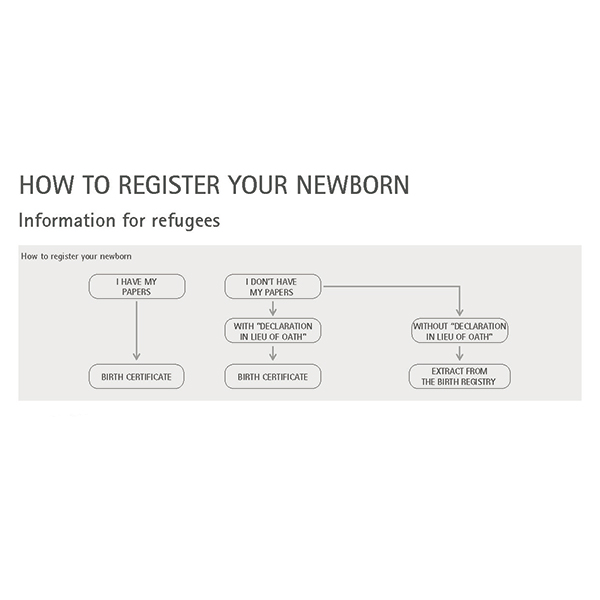 HOW TO REGISTER YOUR NEWBORN

Information for refugees

How to register your newborn

I HAVE MY PAPERS

BIRTH CERTIFICATE

I DON'T HAVE MY PAPERS

WITH "DECLARATION IN LIEU OF OATH"

BIRTH CERTIFICATE

WITHOUT "DECLARATION IN LIEU OF OATH"

EXTRACT FROM THE BIRTH REGISTRY